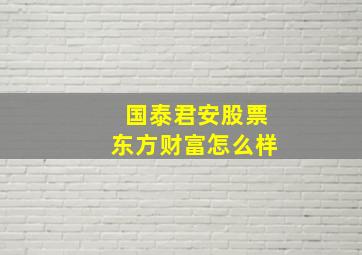 国泰君安股票
东方财富怎么样